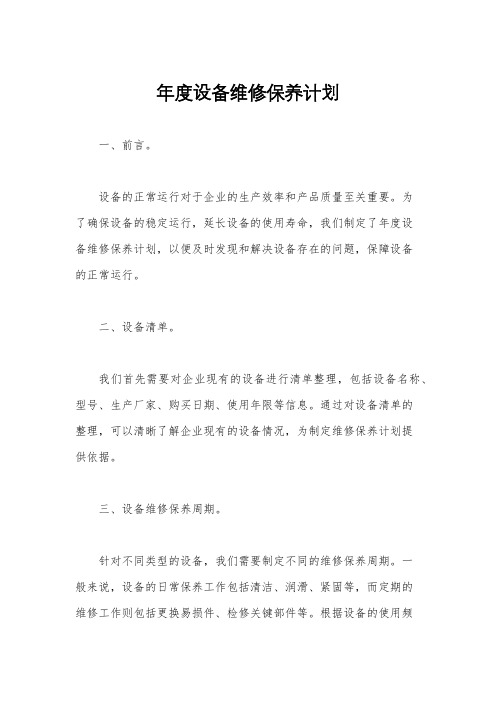 年度设备维修保养计划

一、前言。

设备的正常运行对于企业的生产效率和产品质量至关重要。为了确保设备的稳定运行，延长设备的使用寿命，我们制定了年度设备维修保养计划，以便及时发现和解决设备存在的问题，保障设备的正常运行。

二、设备清单。

我们首先需要对企业现有的设备进行清单整理，包括设备名称、型号、生产厂家、购买日期、使用年限等信息。通过对设备清单的整理，可以清晰了解企业现有的设备情况，为制定维修保养计划提供依据。

三、设备维修保养周期。

针对不同类型的设备，我们需要制定不同的维修保养周期。一般来说，设备的日常保养工作包括清洁、润滑、紧固等，而定期的维修工作则包括更换易损件、检修关键部件等。根据设备的使用频